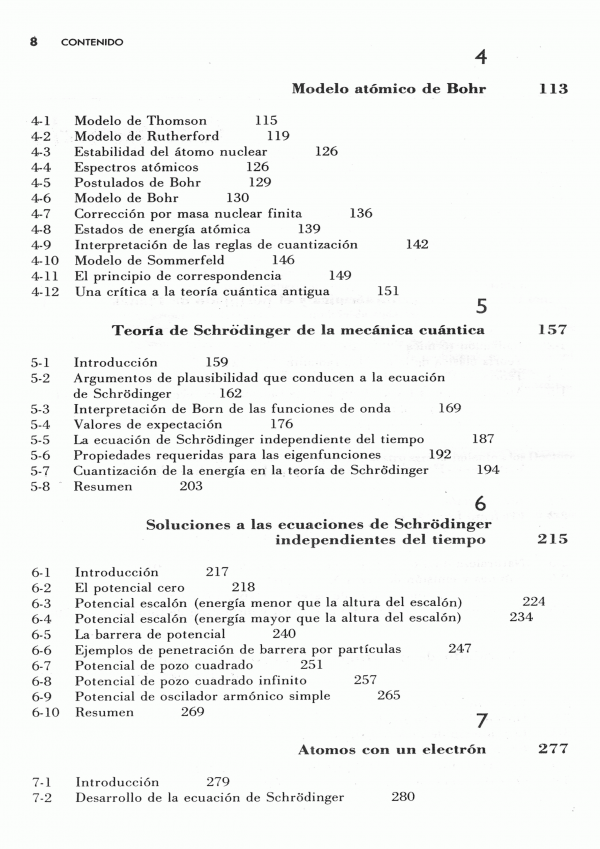 8 CONTENIDO

4

Modelo atómico de Bohr 113

4-1 Modelo de Thomson 115
4-2 Modelo de Rutherford 119
4-3 Estabilidad del átomo nuclear 126
4-4 Espectros atómicos 126
4-5 Postulados de Bohr 129
4-6 Modelo de Bohr 130
4-7 Corrección por masa nuclear finita 136
4-8 Estados de energía atómica 139
4-9 Interpretación de las reglas de cuantización 142
4-10 Modelo de Sommerfeld 146
4-11 El principio de correspondencia 149
4-12 Una crítica a la teoría cuántica antigua 151

5

Teoría de Schrödinger de la mecánica cuántica 157

5-1 Introducción 159
5-2 Argumentos de plausibilidad que conducen a la ecuación de Schrödinger 162
5-3 Interpretación de Born de las funciones de onda 169
5-4 Valores de expectación 176
5-5 La ecuación de Schrödinger independiente del tiempo 187
5-6 Propiedades requeridas para las eigenfunciones 192
5-7 Cuantización de la energía en la teoría de Schrödinger 194
5-8 Resumen 203

6

Soluciones a las ecuaciones de Schrödinger independientes del tiempo 215

6-1 Introducción 217
6-2 El potencial cero 218
6-3 Potencial escalón (energía menor que la altura del escalón) 224
6-4 Potencial escalón (energía mayor que la altura del escalón) 234
6-5 La barrera de potencial 240
6-6 Ejemplos de penetración de barrera por partículas 247
6-7 Potencial de pozo cuadrado 251
6-8 Potencial de pozo cuadrado infinito 257
6-9 Potencial de oscilador armónico simple 265
6-10 Resumen 269

7

Atomos con un electrón 277

7-1 Introducción 279
7-2 Desarrollo de la ecuación de Schrödinger 280